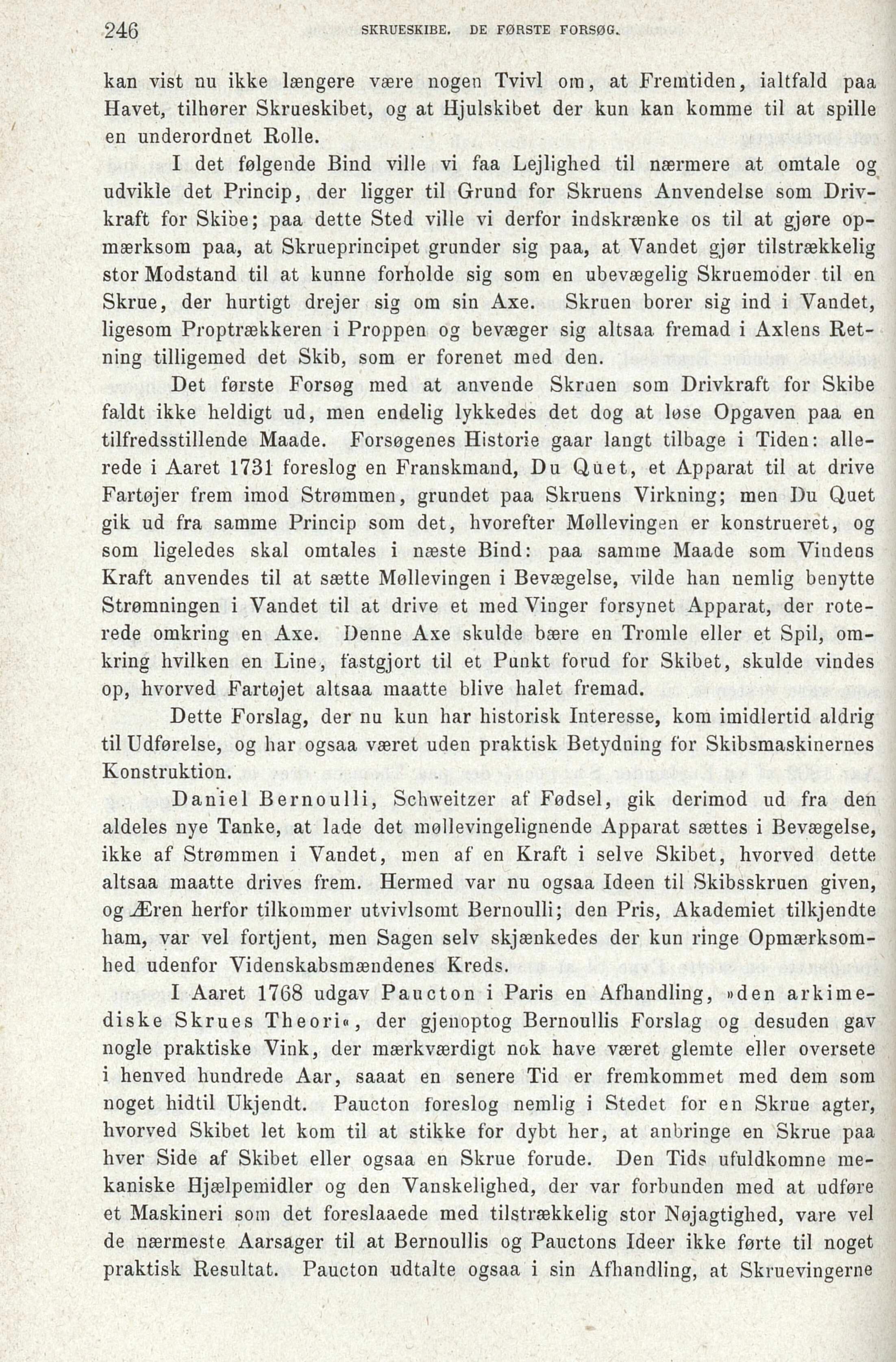 246 SKRUESKIBE. DE FØRSTE FORSØG.

kan vist nu ikke længere være nogen Tvivl om, at Fremtiden, ialtfald paa Havet, tilhører Skrueskibet, og at Hjulskibet der kun kan komme til at spille en underordnet Rolle.

I det følgende Bind ville vi faa Lejlighed til nærmere at omtale og udvikle det Princip, der ligger til Grund for Skruens Anvendelse som Drivkraft for Skibe; paa dette Sted ville vi derfor indskrænke os til at gjøre opmærksom paa, at Skrueprincipet grunder sig paa, at Vandet gjør tilstrækkelig stor Modstand til at kunne forholde sig som en ubevægelig Skruemoder til en Skrue, der hurtigt drejer sig om sin Axe. Skruen borer sig ind i Vandet, ligesom Proptrækkeren i Proppen og bevæger sig altsaa fremad i Axlens Retning tilligemed det Skib, som er forenet med den.

Det første Forsøg med at anvende Skruen som Drivkraft for Skibe faldt ikke heldigt ud, men endelig lykkedes det dog at løse Opgaven paa en tilfredsstillende Maade. Forsøgenes Historie gaar langt tilbage i Tiden: allerede i Aaret 1731 foreslog en Franskmand, Du Quet, et Apparat til at drive Fartøjer frem imod Strømmen, grundet paa Skruens Virkning; men Du Quet gik ud fra samme Princip som det, hvorefter Møllevingen er konstrueret, og som ligeledes skal omtales i næste Bind: paa samme Maade som Vindens Kraft anvendes til at sætte Møllevingen i Bevægelse, vilde han nemlig benytte Strømningen i Vandet til at drive et med Vinger forsynet Apparat, der roterede omkring en Axe. Denne Axe skulde bære en Tromle eller et Spil, omkring hvilken en Line, fastgjort til et Punkt forud for Skibet, skulde vindes op, hvorved Fartøjet altsaa maatte blive halet fremad.

Dette Forslag, der nu kun har historisk Interesse, kom imidlertid aldrig til Udførelse, og har ogsaa været uden praktisk Betydning for Skibsmaskinernes Konstruktion.

Daniel Bernoulli, Schweitzer af Fødsel, gik derimod ud fra den aldeles nye Tanke, at lade det møllevingelignende Apparat sættes i Bevægelse, ikke af Strømmen i Vandet, men af en Kraft i selve Skibet, hvorved dette altsaa maatte drives frem. Hermed var nu ogsaa Ideen til Skibsskruen given, og Æren herfor tilkommer utvivlsomt Bernoulli; den Pris, Akademiet tilkjendte ham, var vel fortjent, men Sagen selv skjænkedes der kun ringe Opmærksomhed udenfor Videnskabsmændenes Kreds.

I Aaret 1768 udgav Paucton i Paris en Afhandling, »den arkimediske Skrues Theori«, der gjenoptog Bernoullis Forslag og desuden gav nogle praktiske Vink, der mærkværdigt nok have været glemte eller oversete i henved hundrede Aar, saaat en senere Tid er fremkommet med dem som noget hidtil Ukjendt. Paucton foreslog nemlig i Stedet for en Skrue agter, hvorved Skibet let kom til at stikke for dybt her, at anbringe en Skrue paa hver Side af Skibet eller ogsaa en Skrue forude. Den Tids ufuldkomne mekaniske Hjælpemidler og den Vanskelighed, der var forbunden med at udføre et Maskineri som det foreslaaede med tilstrækkelig stor Nøjagtighed, vare vel de nærmeste Aarsager til at Bernoullis og Pauctons Ideer ikke førte til noget praktisk Resultat. Paucton udtalte ogsaa i sin Afhandling, at Skruevingerne